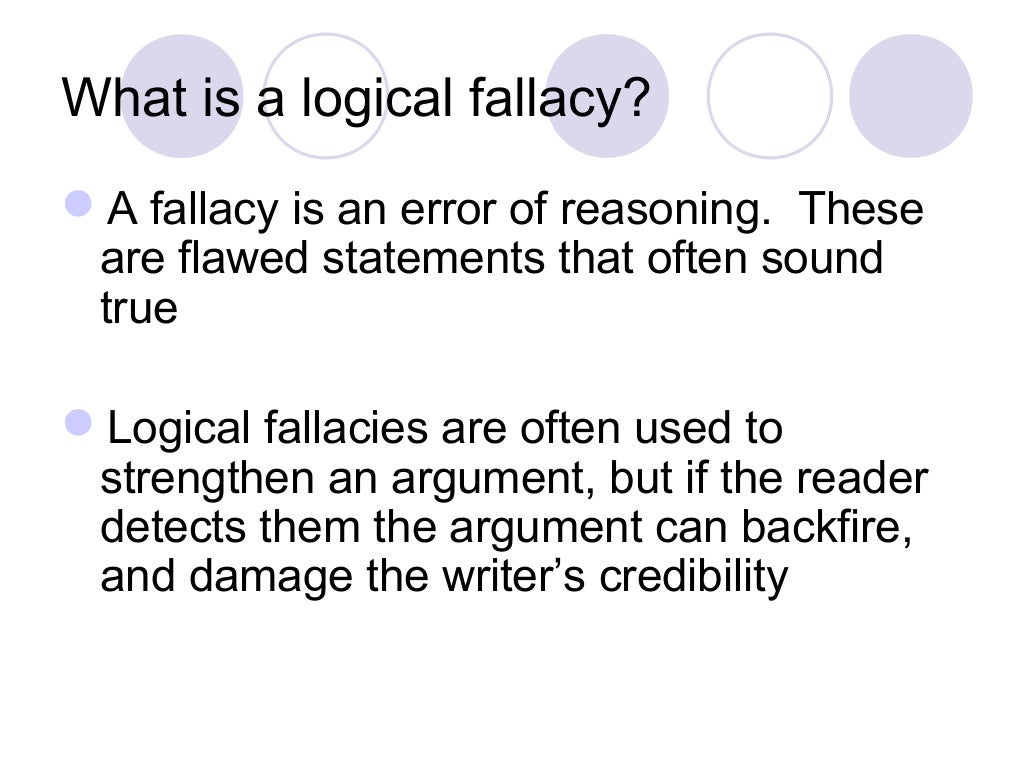 What is a logical fallacy?

• A fallacy is an error of reasoning. These are flawed statements that often sound true

• Logical fallacies are often used to strengthen an argument, but if the reader detects them the argument can backfire, and damage the writer's credibility